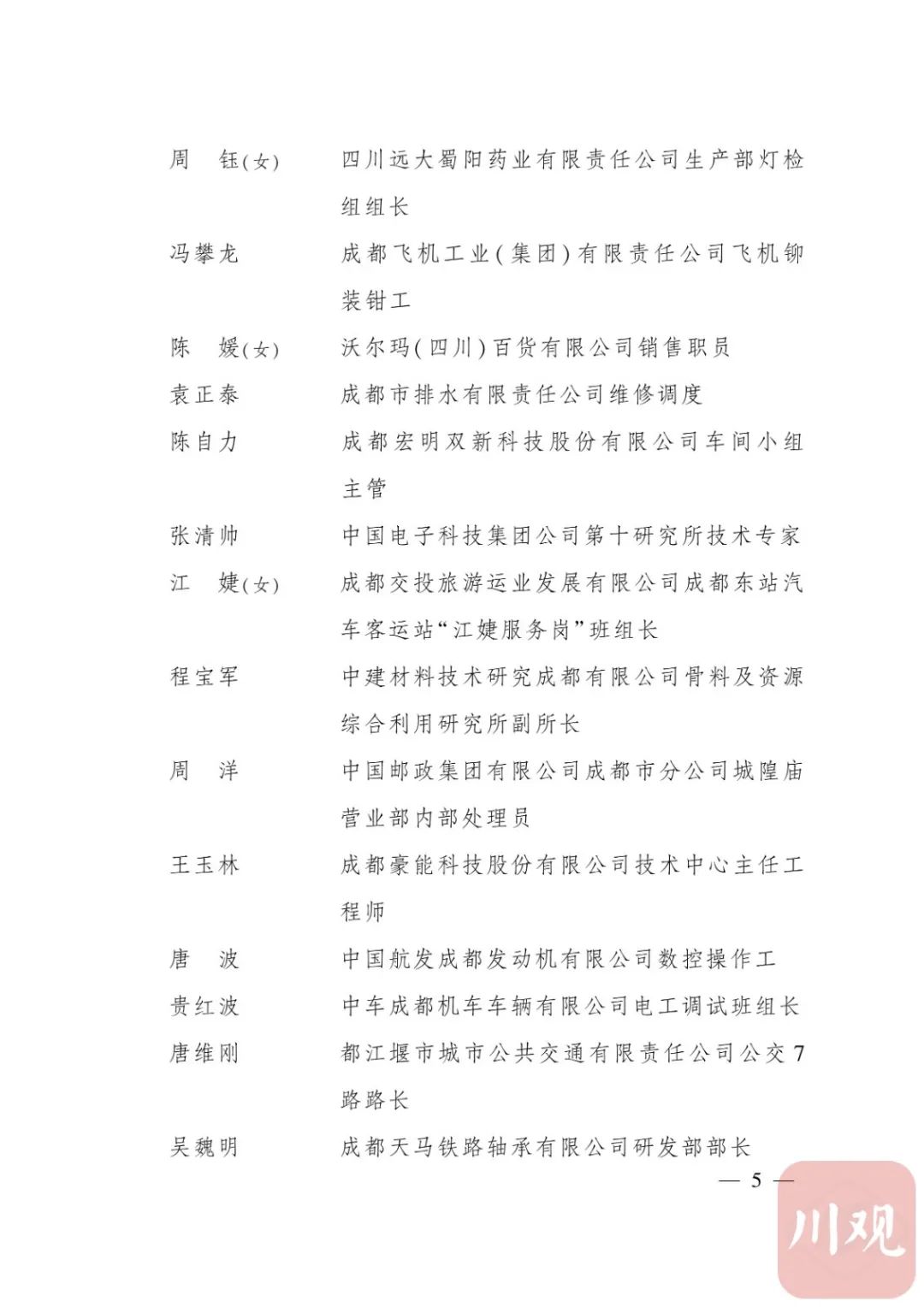 周　钰(女)　四川远大蜀阳药业有限责任公司生产部灯检组组长

冯攀龙　成都飞机工业(集团)有限责任公司飞机铆装钳工

陈　媛(女)　沃尔玛(四川)百货有限公司销售职员

袁正泰　成都市排水有限责任公司维修调度

陈自力　成都宏明双新科技股份有限公司车间小组主管

张清帅　中国电子科技集团公司第十研究所技术专家

江　婕(女)　成都交投旅游运业发展有限公司成都东站汽车客运站“江婕服务岗”班组长

程宝军　中建材料技术研究成都有限公司骨料及资源综合利用研究所副所长

周　洋　中国邮政集团有限公司成都市分公司城隍庙营业部内部处理员

王玉林　成都豪能科技股份有限公司技术中心主任工程师

唐　波　中国航发成都发动机有限公司数控操作工

贵红波　中车成都机车车辆有限公司电工调试班组长

唐维刚　都江堰市城市公共交通有限责任公司公交7路路长

吴魏明　成都天马铁路轴承有限公司研发部部长

— 5 —

川观